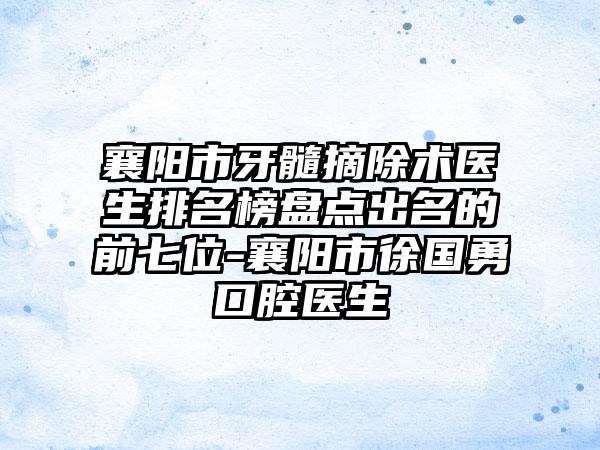 襄阳市牙髓摘除术医生排名榜盘点出名的前七位-襄阳市徐国勇口腔医生